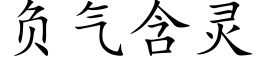 负气含灵